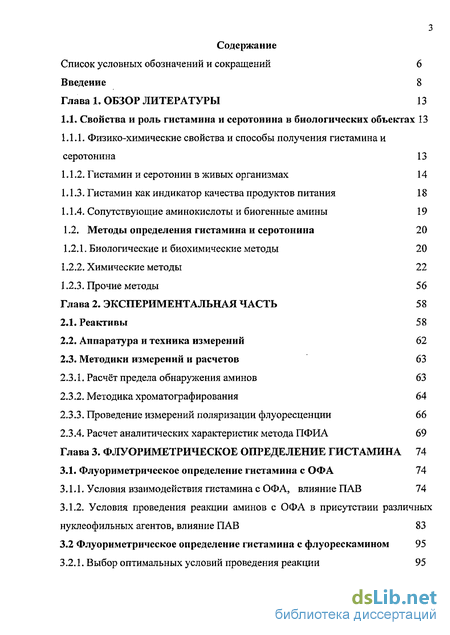 3

Содержание

Список условных обозначений и сокращений 6

Введение 8

Глава 1. ОБЗОР ЛИТЕРАТУРЫ 13

1.1. Свойства и роль гистамина и серотонина в биологических объектах 13

1.1.1. Физико-химические свойства и способы получения гистамина и серотонина 13

1.1.2. Гистамин и серотонин в живых организмах 14

1.1.3. Гистамин как индикатор качества продуктов питания 18

1.1.4. Сопутствующие аминокислоты и биогенные амины 19

1.2. Методы определения гистамина и серотонина 20

1.2.1. Биологические и биохимические методы 20

1.2.2. Химические методы 22

1.2.3. Прочие методы 56

Глава 2. ЭКСПЕРИМЕНТАЛЬНАЯ ЧАСТЬ 58

2.1. Реактивы 58

2.2. Аппаратура и техника измерений 62

2.3. Методики измерений и расчетов 63

2.3.1. Расчёт предела обнаружения аминов 63

2.3.2. Методика хроматографирования 64

2.3.3. Проведение измерений поляризации флуоресценции 66

2.3.4. Расчет аналитических характеристик метода ПФИА 69

Глава 3. ФЛУОРИМЕТРИЧЕСКОЕ ОПРЕДЕЛЕНИЕ ГИСТАМИНА 74

3.1. Флуориметрическое определение гистамина с ОФА 74

3.1.1. Условия взаимодействия гистамина с ОФА, влияние ПАВ 74

3.1.2. Условия проведения реакции аминов с ОФА в присутствии различных нуклеофильных агентов, влияние ПАВ 83

3.2 Флуориметрическое определение гистамина с флуорескамином 95

3.2.1. Выбор оптимальных условий проведения реакции 95

dsLib.net
библиотека диссертаций